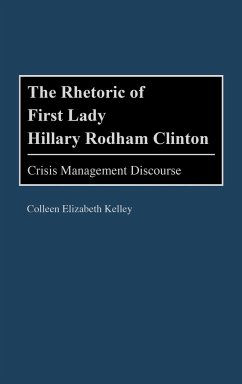 The Rhetoric of First Lady Hillary Rodham Clinton

Crisis Management Discourse

Colleen Elizabeth Kelley